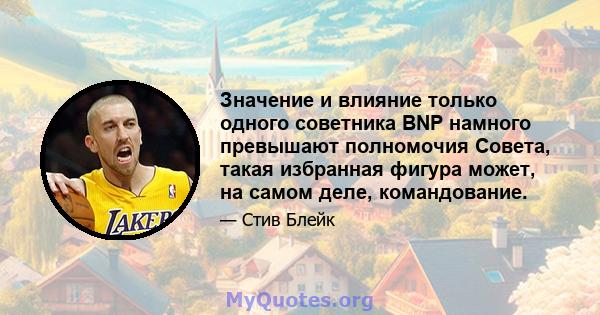 LAKERS

Значение и влияние только одного советника BNP намного превышают полномочия Совета, такая избранная фигура может, на самом деле, командование.

— Стив Блейк

MyQuotes.org